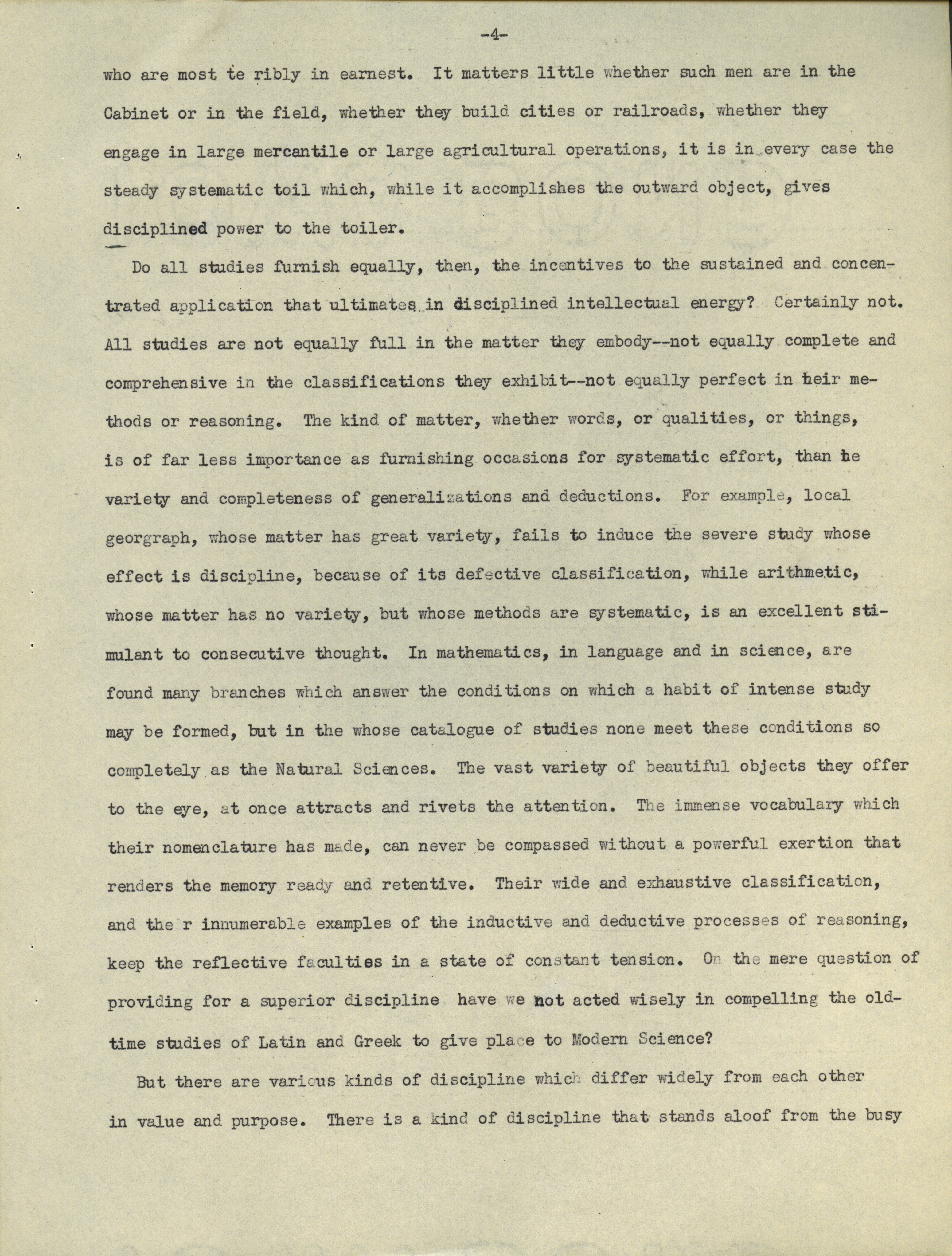 -4-

who are most te ribly in earnest. It matters little whether such men are in the Cabinet or in the field, whether they build cities or railroads, whether they engage in large mercantile or large agricultural operations, it is in every case the steady systematic toil which, while it accomplishes the outward object, gives disciplined power to the toiler.

Do all studies furnish equally, then, the incentives to the sustained and concentrated application that ultimates in disciplined intellectual energy? Certainly not. All studies are not equally full in the matter they embody--not equally complete and comprehensive in the classifications they exhibit--not equally perfect in heir methods or reasoning. The kind of matter, whether words, or qualities, or things, is of far less importance as furnishing occasions for systematic effort, than he variety and completeness of generalizations and deductions. For example, local georgraph, whose matter has great variety, fails to induce the severe study whose effect is discipline, because of its defective classification, while arithmetic, whose matter has no variety, but whose methods are systematic, is an excellent stimulant to consecutive thought. In mathematics, in language and in science, are found many branches which answer the conditions on which a habit of intense study may be formed, but in the whose catalogue of studies none meet these conditions so completely as the Natural Sciences. The vast variety of beautiful objects they offer to the eye, at once attracts and rivets the attention. The immense vocabulary which their nomenclature has made, can never be compassed without a powerful exertion that renders the memory ready and retentive. Their wide and exhaustive classification, and the r innumerable examples of the inductive and deductive processes of reasoning, keep the reflective faculties in a state of constant tension. On the mere question of providing for a superior discipline have we not acted wisely in compelling the old-time studies of Latin and Greek to give place to Modern Science?

But there are various kinds of discipline which differ widely from each other in value and purpose. There is a kind of discipline that stands aloof from the busy